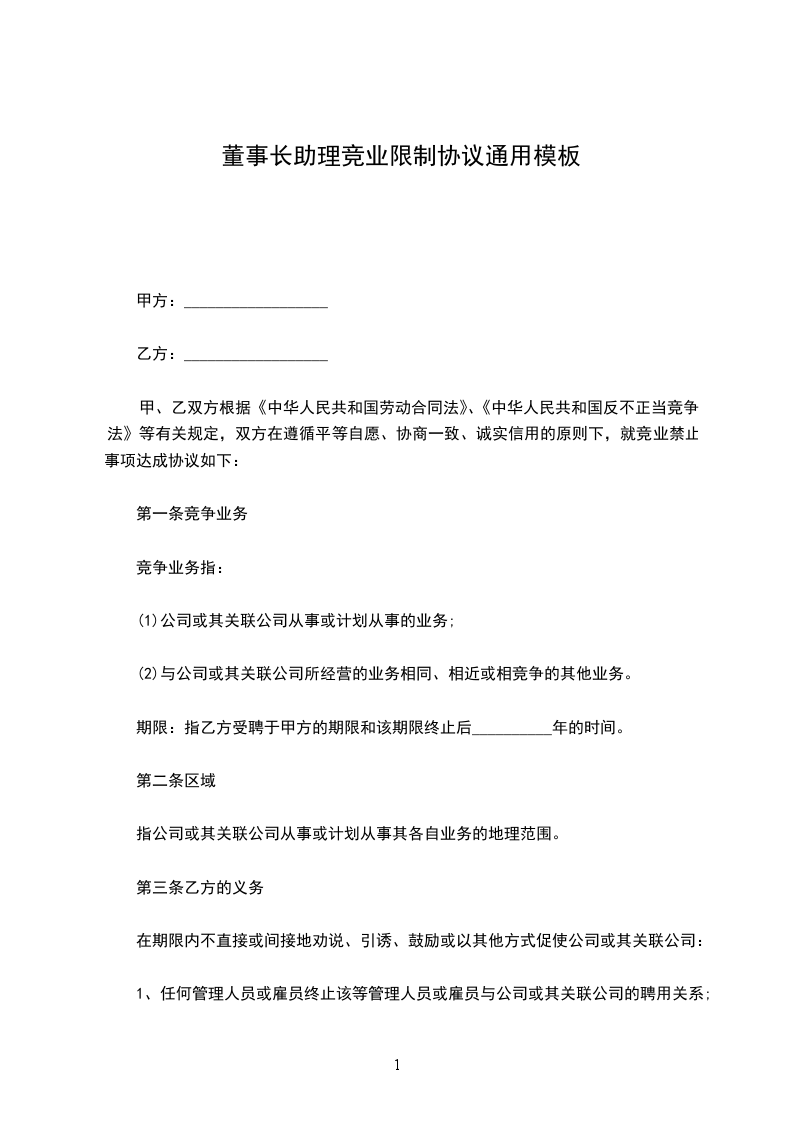 董事长助理竞业限制协议通用模板

甲方：__________________

乙方：__________________

甲、乙双方根据《中华人民共和国劳动合同法》、《中华人民共和国反不正当竞争法》等有关规定，双方在遵循平等自愿、协商一致、诚实信用的原则下，就竞业禁止事项达成协议如下：

第一条竞争业务

竞争业务指：

⑴公司或其关联公司从事或计划从事的业务；

⑵与公司或其关联公司所经营的业务相同、相近或相竞争的其他业务。

期限：指乙方受聘于甲方的期限和该期限终止后__________年的时间。

第二条区域

指公司或其关联公司从事或计划从事其各自业务的地理范围。

第三条乙方的义务

在期限内不直接或间接地劝说、引诱、鼓励或以其他方式促使公司或其关联公司：

1、任何管理人员或雇员终止该等管理人员或雇员与公司或其关联公司的聘用关系；

1